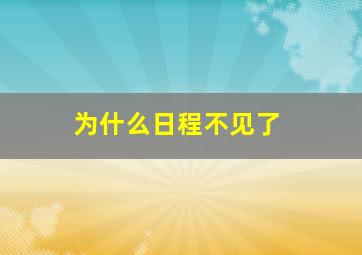 为什么日程不见了